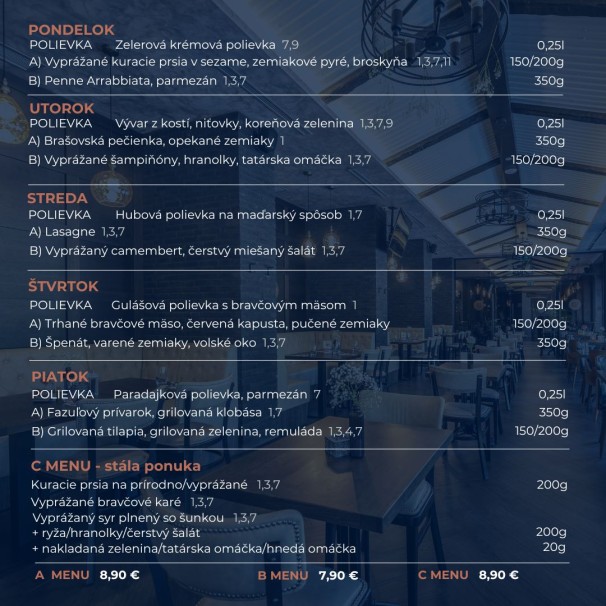 PONDELOK
POLIEVKA Zelerová krémová polievka 7,9 0,25l
A) Vyprážané kuracie prsia v sezame, zemiakové pyré, broskyňa 1,3,7,11 150/200g
B) Penne Arrabbiata, parmezán 1,3,7 350g

UTOROK
POLIEVKA Vývar z kostí, niťovky, koreňová zelenina 1,3,7,9 0,25l
A) Brašovská pečienka, opekané zemiaky 1 350g
B) Vyprážané šampiňóny, hranolky, tatárska omáčka 1,3,7 150/200g

STREDA
POLIEVKA Hubová polievka na maďarský spôsob 1,7 0,25l
A) Lasagne 1,3,7 350g
B) Vyprážaný camembert, čerstvý miešaný šalát 1,3,7 150/200g

ŠTVRTOK
POLIEVKA Gulášová polievka s bravčovým mäsom 1 0,25l
A) Trhané bravčové mäso, červená kapusta, pučené zemiaky 150/200g
B) Špenát, varené zemiaky, volské oko 1,3,7 350g

PIATOK
POLIEVKA Paradajková polievka, parmezán 7 0,25l
A) Fazuľový prívarok, grilovaná klobása 1,7 350g
B) Grilovaná tilapia, grilovaná zelenina, remuláda 1,3,4,7 150/200g

C MENU - stála ponuka
Kuracie prsia na prírodno/vyprážané 1,3,7 200g
Vyprážané bravčové karé 1,3,7
Vyprážaný syr plnený so šunkou 1,3,7
+ ryža/hranolky/čerstvý šalát 200g
+ nakladaná zelenina/tatárska omáčka/hnedá omáčka 20g

A MENU 8,90 € B MENU 7,90 € C MENU 8,90 €